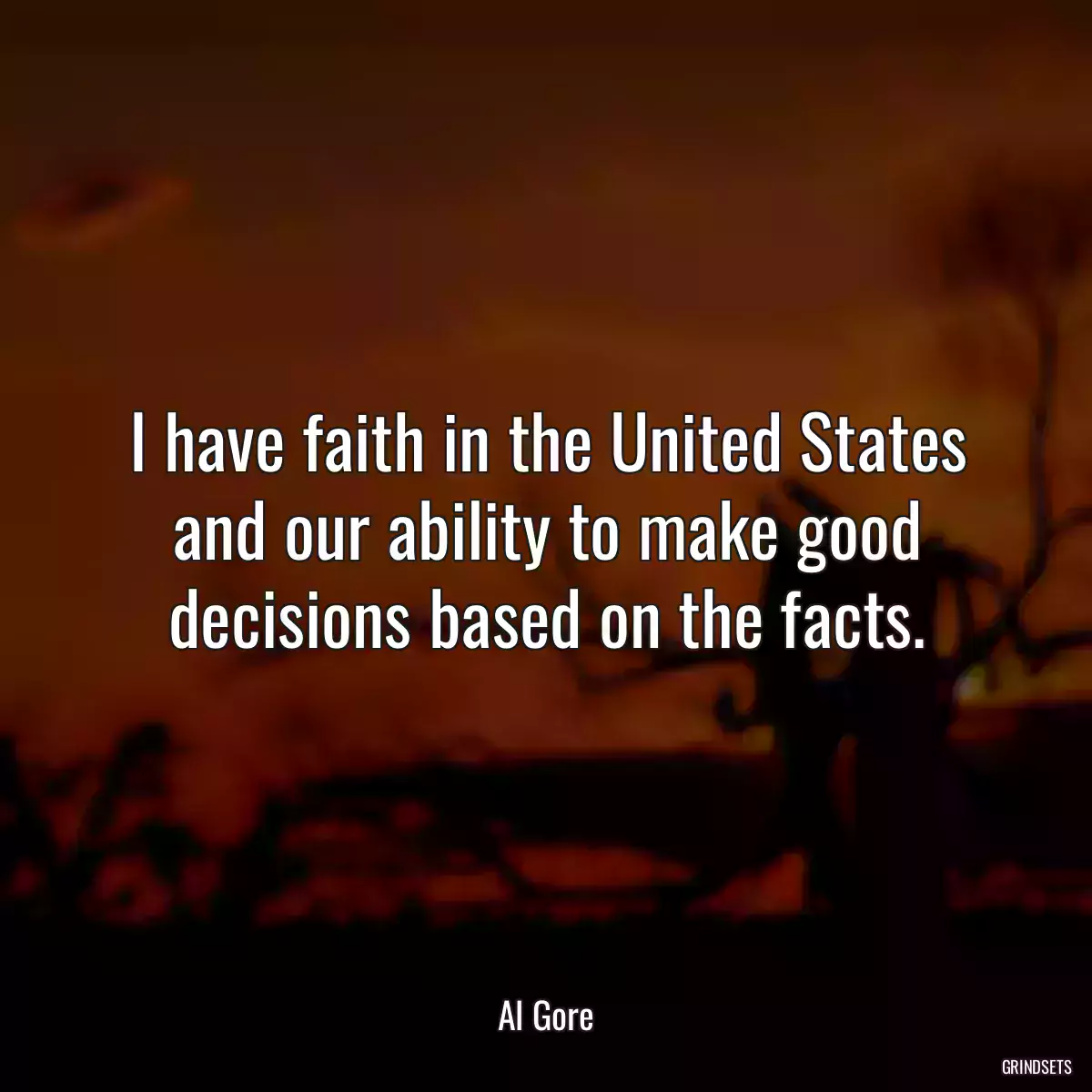 I have faith in the United States and our ability to make good decisions based on the facts.

Al Gore

GRINDSETS